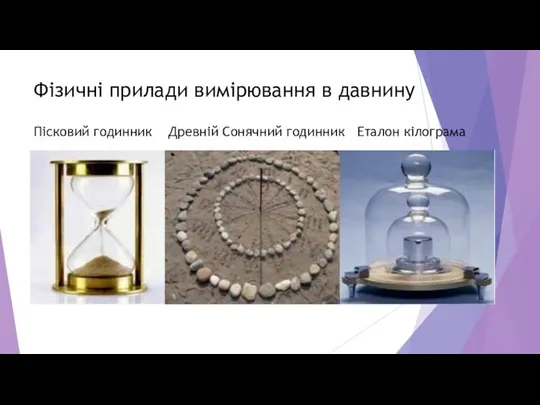 Фізичні прилади вимірювання в давнину

Пісковий годинник Древній Сонячний годинник Еталон кілограма